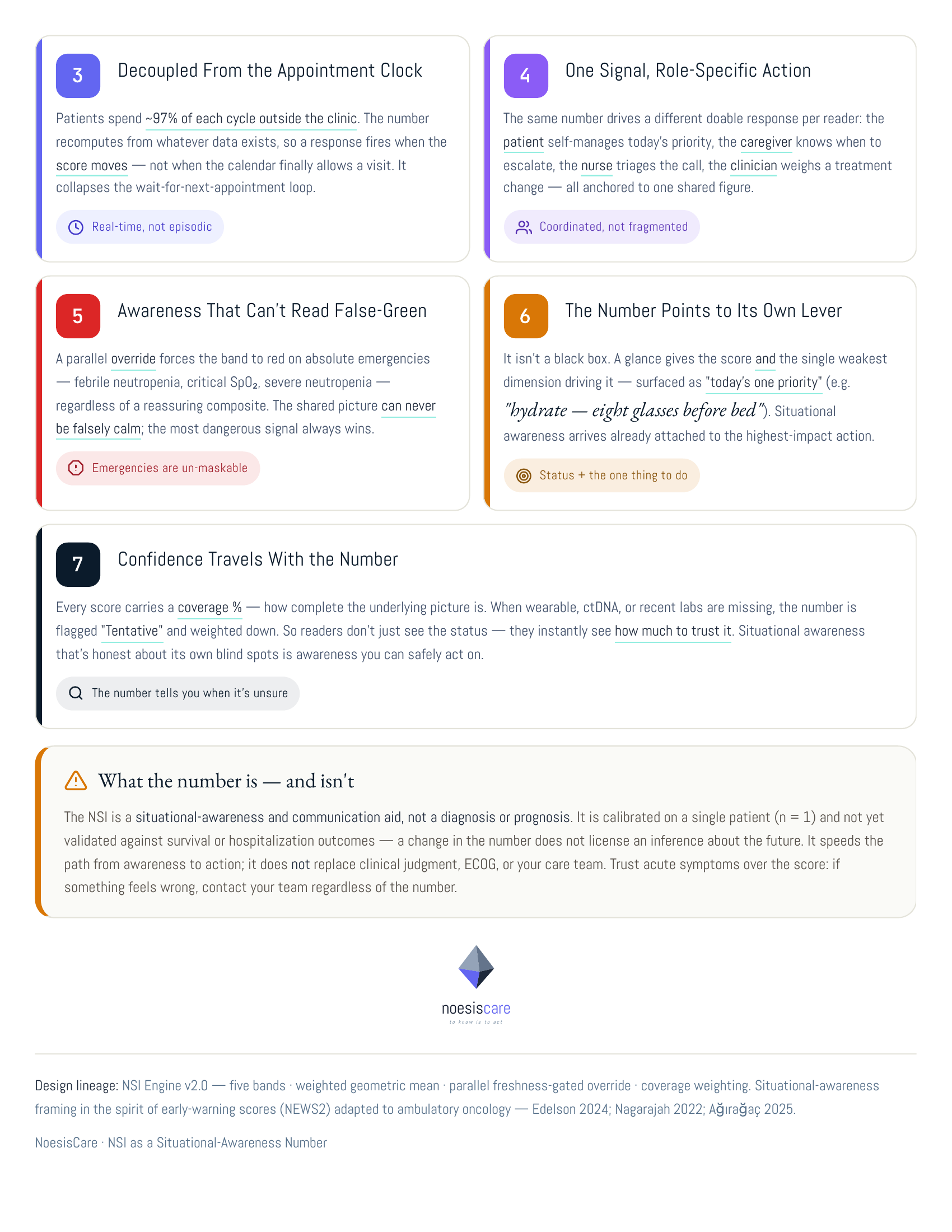 3

Decoupled From the Appointment Clock

Patients spend ~97% of each cycle outside the clinic. The number recomputes from whatever data exists, so a response fires when the score moves — not when the calendar finally allows a visit. It collapses the wait-for-next-appointment loop.

Real-time, not episodic

4

One Signal, Role-Specific Action

The same number drives a different doable response per reader: the patient self-manages today's priority, the caregiver knows when to escalate, the nurse triages the call, the clinician weighs a treatment change — all anchored to one shared figure.

Coordinated, not fragmented

5

Awareness That Can't Read False-Green

A parallel override forces the band to red on absolute emergencies — febrile neutropenia, critical $SpO_2$, severe neutropenia — regardless of a reassuring composite. The shared picture can never be falsely calm; the most dangerous signal always wins.

Emergencies are un-maskable

6

The Number Points to Its Own Lever

It isn't a black box. A glance gives the score and the single weakest dimension driving it — surfaced as "today's one priority" (e.g. "hydrate — eight glasses before bed"). Situational awareness arrives already attached to the highest-impact action.

Status + the one thing to do

7

Confidence Travels With the Number

Every score carries a coverage % — how complete the underlying picture is. When wearable, ctDNA, or recent labs are missing, the number is flagged "Tentative" and weighted down. So readers don't just see the status — they instantly see how much to trust it. Situational awareness that's honest about its own blind spots is awareness you can safely act on.

The number tells you when it's unsure

What the number is — and isn't

The NSI is a situational-awareness and communication aid, not a diagnosis or prognosis. It is calibrated on a single patient (n = 1) and not yet validated against survival or hospitalization outcomes — a change in the number does not license an inference about the future. It speeds the path from awareness to action; it does not replace clinical judgment, ECOG, or your care team. Trust acute symptoms over the score: if something feels wrong, contact your team regardless of the number.

noesiscare
to know is to act

Design lineage: NSI Engine v2.0 — five bands · weighted geometric mean · parallel freshness-gated override · coverage weighting. Situational-awareness framing in the spirit of early-warning scores (NEWS2) adapted to ambulatory oncology — Edelson 2024; Nagarajah 2022; Ağırağaç 2025.

NoesisCare · NSI as a Situational-Awareness Number